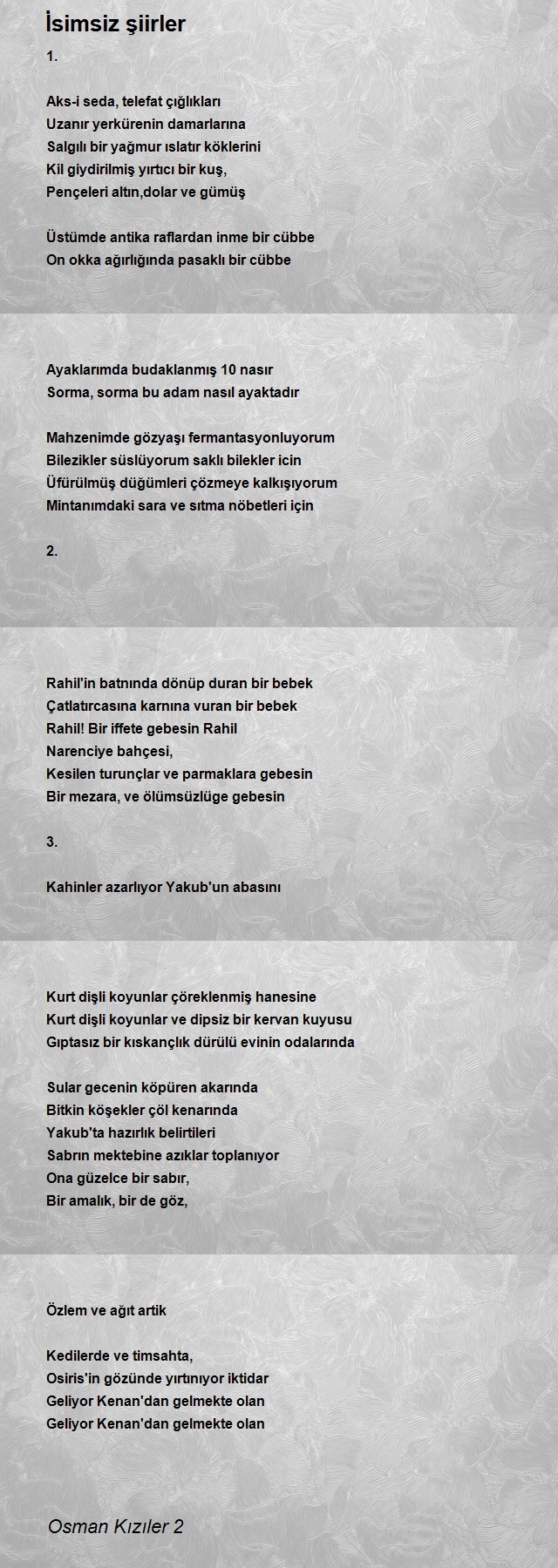 İsimsiz şiirler
1.

Aks-i seda, telefat çığlıkları
Uzanır yerkürenin damarlarına
Salgılı bir yağmur ıslatır köklerini
Kil giydirilmiş yırtıcı bir kuş,
Pençeleri altın,dolar ve gümüş

Üstümde antika raflardan inme bir cübbe
On okka ağırlığında pasaklı bir cübbe

Ayaklarımda budaklanmış 10 nasır
Sorma, sorma bu adam nasıl ayaktadır

Mahzenimde gözyaşı fermantasyonluyorum
Bilezikler süslüyorum saklı bilekler icin
Üfürülmüş düğümleri çözmeye kalkışıyorum
Mintanımdaki sara ve sıtma nöbetleri için

2.

Rahil'in batnında dönüp duran bir bebek
Çatlatırcasına karnına vuran bir bebek
Rahil! Bir iffete gebesin Rahil
Narenciye bahçesi,
Kesilen turunçlar ve parmaklara gebesin
Bir mezara, ve ölümsüzlüge gebesin

3.

Kahinler azarlıyor Yakub'un abasını

Kurt dişli koyunlar çöreklenmiş hanesine
Kurt dişli koyunlar ve dipsiz bir kervan kuyusu
Gıptasız bir kıskançlık dürülü evinin odalarında

Sular gecenin köpüren akarında
Bitkin köşekler çöl kenarında
Yakub'ta hazırlık belirtileri
Sabrın mektebine azıklar toplanıyor
Ona güzelce bir sabır,
Bir amalık, bir de göz,

Özlem ve ağıt artik

Kedilerde ve timsahta,
Osiris'in gözünde yırtınıyor iktidar
Geliyor Kenan'dan gelmekte olan
Geliyor Kenan'dan gelmekte olan

Osman Kızıler 2